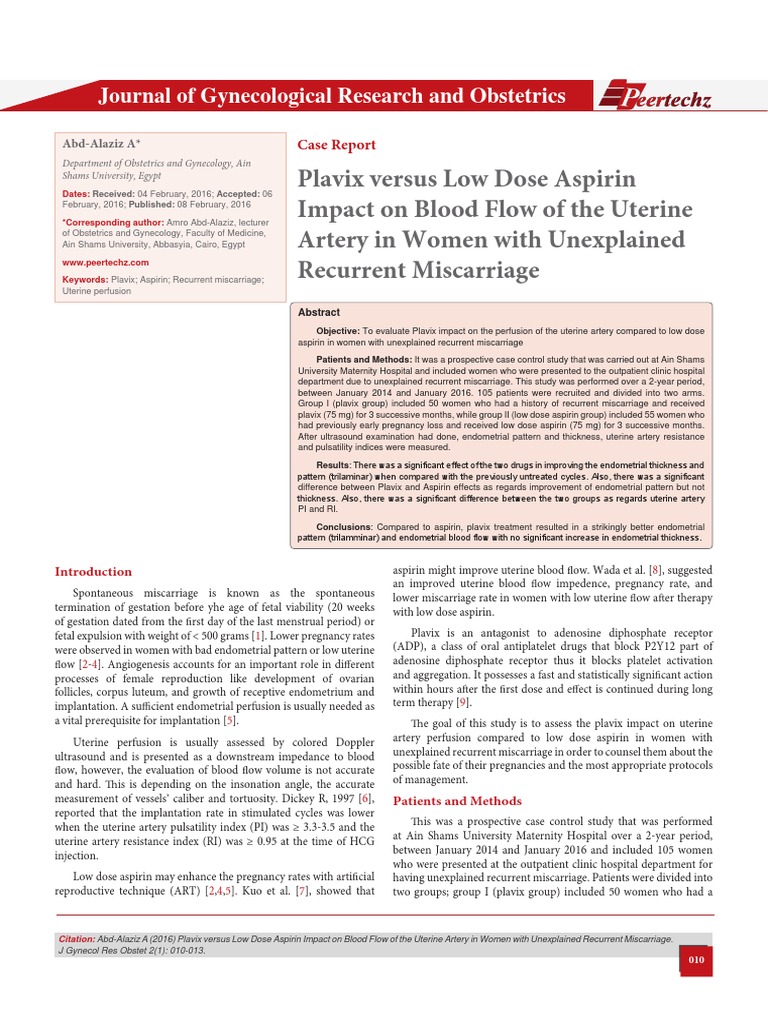 Journal of Gynecological Research and Obstetrics

Peertechz

Abd-Alaziz A*

Department of Obstetrics and Gynecology, Ain Shams University, Egypt

Dates: Received: 04 February, 2016; Accepted: 06 February, 2016; Published: 08 February, 2016

*Corresponding author: Amro Abd-Alaziz, lecturer of Obstetrics and Gynecology, Faculty of Medicine, Ain Shams University, Abbasyia, Cairo, Egypt

www.peertechz.com

Keywords: Plavix; Aspirin; Recurrent miscarriage; Uterine perfusion

Case Report

Plavix versus Low Dose Aspirin Impact on Blood Flow of the Uterine Artery in Women with Unexplained Recurrent Miscarriage

Abstract

Objective: To evaluate Plavix impact on the perfusion of the uterine artery compared to low dose aspirin in women with unexplained recurrent miscarriage

Patients and Methods: It was a prospective case control study that was carried out at Ain Shams University Maternity Hospital and included women who were presented to the outpatient clinic hospital department due to unexplained recurrent miscarriage. This study was performed over a 2-year period, between January 2014 and January 2016. 105 patients were recruited and divided into two arms. Group I (plavix group) included 50 women who had a history of recurrent miscarriage and received plavix (75 mg) for 3 successive months, while group II (low dose aspirin group) included 55 women who had previously early pregnancy loss and received low dose aspirin (75 mg) for 3 successive months. After ultrasound examination had done, endometrial pattern and thickness, uterine artery resistance and pulsatility indices were measured.

Results: There was a significant effect of the two drugs in improving the endometrial thickness and pattern (trilaminar) when compared with the previously untreated cycles. Also, there was a significant difference between Plavix and Aspirin effects as regards improvement of endometrial pattern but not thickness. Also, there was a significant difference between the two groups as regards uterine artery PI and RI.

Conclusions: Compared to aspirin, plavix treatment resulted in a strikingly better endometrial pattern (trilamminar) and endometrial blood flow with no significant increase in endometrial thickness.

Introduction

Spontaneous miscarriage is known as the spontaneous termination of gestation before yhe age of fetal viability (20 weeks of gestation dated from the first day of the last menstrual period) or fetal expulsion with weight of < 500 grams [1]. Lower pregnancy rates were observed in women with bad endometrial pattern or low uterine flow [2-4]. Angiogenesis accounts for an important role in different processes of female reproduction like development of ovarian follicles, corpus luteum, and growth of receptive endometrium and implantation. A sufficient endometrial perfusion is usually needed as a vital prerequisite for implantation [5].

Uterine perfusion is usually assessed by colored Doppler ultrasound and is presented as a downstream impedance to blood flow, however, the evaluation of blood flow volume is not accurate and hard. This is depending on the insonation angle, the accurate measurement of vessels' caliber and tortuosity. Dickey R, 1997 [6], reported that the implantation rate in stimulated cycles was lower when the uterine artery pulsatility index (PI) was ≥ 3.3-3.5 and the uterine artery resistance index (RI) was ≥ 0.95 at the time of HCG injection.

Low dose aspirin may enhance the pregnancy rates with artificial reproductive technique (ART) [2,4,5]. Kuo et al. [7], showed that aspirin might improve uterine blood flow. Wada et al. [8], suggested an improved uterine blood flow impedence, pregnancy rate, and lower miscarriage rate in women with low uterine flow after therapy with low dose aspirin.

Plavix is an antagonist to adenosine diphosphate receptor (ADP), a class of oral antiplatelet drugs that block P2Y12 part of adenosine diphosphate receptor thus it blocks platelet activation and aggregation. It possesses a fast and statistically significant action within hours after the first dose and effect is continued during long term therapy [9].

The goal of this study is to assess the plavix impact on uterine artery perfusion compared to low dose aspirin in women with unexplained recurrent miscarriage in order to counsel them about the possible fate of their pregnancies and the most appropriate protocols of management.

Patients and Methods

This was a prospective case control study that was performed at Ain Shams University Maternity Hospital over a 2-year period, between January 2014 and January 2016 and included 105 women who were presented at the outpatient clinic hospital department for having unexplained recurrent miscarriage. Patients were divided into two groups; group I (plavix group) included 50 women who had a

Citation: Abd-Alaziz A (2016) Plavix versus Low Dose Aspirin Impact on Blood Flow of the Uterine Artery in Women with Unexplained Recurrent Miscarriage. J Gynecol Res Obstet 2(1): 010-013.

010